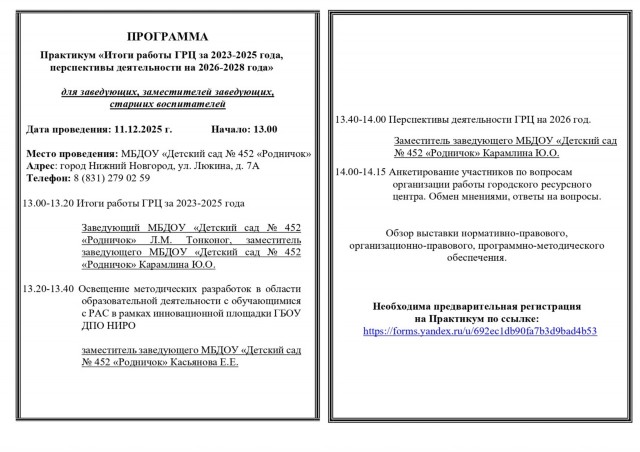 ПРОГРАММА

Практикум «Итоги работы ГРЦ за 2023-2025 года, перспективы деятельности на 2026-2028 года»

для заведующих, заместителей заведующих, старших воспитателей

Дата проведения: 11.12.2025 г. Начало: 13.00

Место проведения: МБДОУ «Детский сад № 452 «Родничок»
Адрес: город Нижний Новгород, ул. Люкина, д. 7А
Телефон: 8 (831) 279 02 59

13.00-13.20 Итоги работы ГРЦ за 2023-2025 года

Заведующий МБДОУ «Детский сад № 452 «Родничок» Л.М. Тонконог, заместитель заведующего МБДОУ «Детский сад № 452 «Родничок» Карамлина Ю.О.

13.20-13.40 Освещение методических разработок в области образовательной деятельности с обучающимися с РАС в рамках инновационной площадки ГБОУ ДПО НИРО

заместитель заведующего МБДОУ «Детский сад № 452 «Родничок» Касьянова Е.Е.

13.40-14.00 Перспективы деятельности ГРЦ на 2026 год.

Заместитель заведующего МБДОУ «Детский сад № 452 «Родничок» Карамлина Ю.О.

14.00-14.15 Анкетирование участников по вопросам организации работы городского ресурсного центра. Обмен мнениями, ответы на вопросы.

Обзор выставки нормативно-правового, организационно-правового, программно-методического обеспечения.

Необходима предварительная регистрация на Практикум по ссылке:
https://forms.yandex.ru/u/692ec1db90fa7b3d9bad4b53